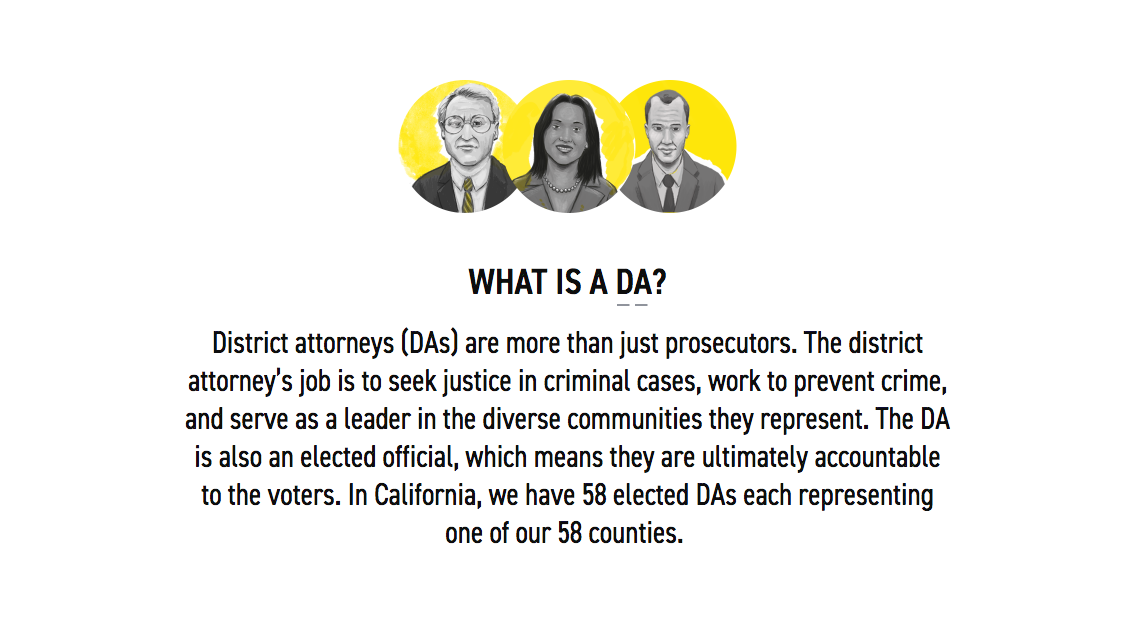 WHAT IS A DA?

District attorneys (DAs) are more than just prosecutors. The district attorney's job is to seek justice in criminal cases, work to prevent crime, and serve as a leader in the diverse communities they represent. The DA is also an elected official, which means they are ultimately accountable to the voters. In California, we have 58 elected DAs each representing one of our 58 counties.